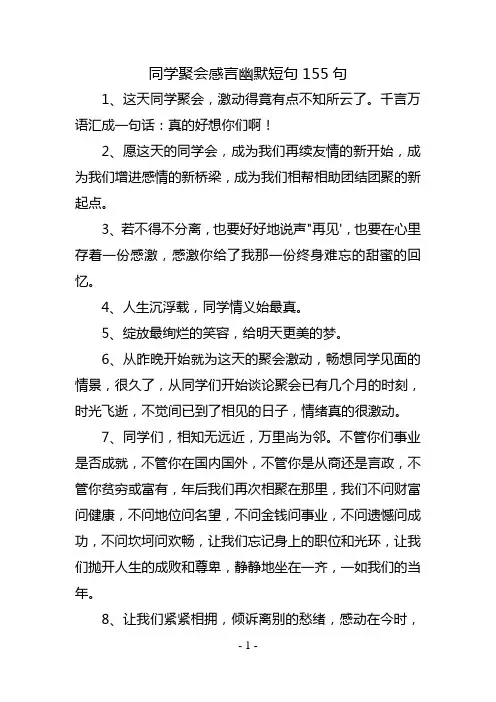 同学聚会感言幽默短句 155 句

1、这天同学聚会，激动得竟有点不知所云了。千言万语汇成一句话：真的好想你们啊！

2、愿这天的同学会，成为我们再续友情的新开始，成为我们增进感情的新桥梁，成为我们相帮相助团结团聚的新起点。

3、若不得不分离，也要好好地说声"再见'，也要在心里存着一份感激，感激你给了我那一份终身难忘的甜蜜的回忆。

4、人生沉浮载，同学情义始最真。

5、绽放最绚烂的笑容，给明天更美的梦。

6、从昨晚开始就为这天的聚会激动，畅想同学见面的情景，很久了，从同学们开始谈论聚会已有几个月的时刻，时光飞逝，不觉间已到了相见的日子，情绪真的很激动。

7、同学们，相知无远近，万里尚为邻。不管你们事业是否成就，不管你在国内国外，不管你是从商还是言政，不管你贫穷或富有，年后我们再次相聚在那里，我们不问财富问健康，不问地位问名望，不问金钱问事业，不问遗憾问成功，不问坎坷问欢畅，让我们忘记身上的职位和光环，让我们抛开人生的成败和尊卑，静静地坐在一齐，一如我们的当年。

8、让我们紧紧相拥，倾诉离别的愁绪，感动在今时，

- 1 -